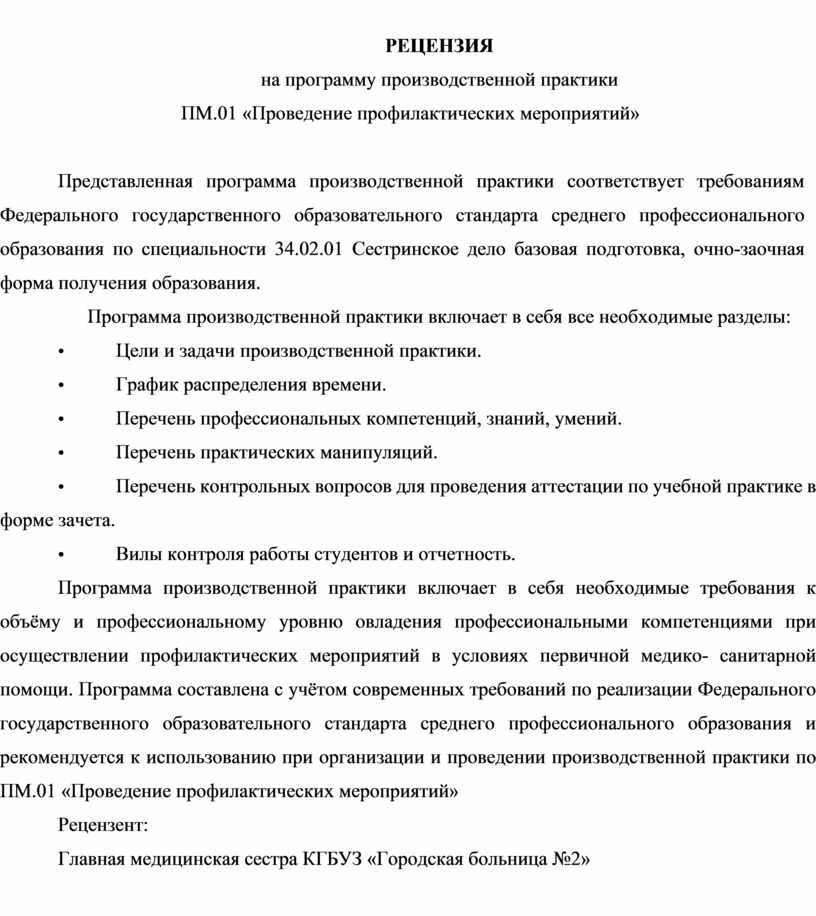 РЕЦЕНЗИЯ

на программу производственной практики

ПМ.01 «Проведение профилактических мероприятий»

Представленная программа производственной практики соответствует требованиям Федерального государственного образовательного стандарта среднего профессионального образования по специальности 34.02.01 Сестринское дело базовая подготовка, очно-заочная форма получения образования.

Программа производственной практики включает в себя все необходимые разделы:

• Цели и задачи производственной практики.

• График распределения времени.

• Перечень профессиональных компетенций, знаний, умений.

• Перечень практических манипуляций.

• Перечень контрольных вопросов для проведения аттестации по учебной практике в форме зачета.

• Вилы контроля работы студентов и отчетность.

Программа производственной практики включает в себя необходимые требования к объёму и профессиональному уровню овладения профессиональными компетенциями при осуществлении профилактических мероприятий в условиях первичной медико- санитарной помощи. Программа составлена с учётом современных требований по реализации Федерального государственного образовательного стандарта среднего профессионального образования и рекомендуется к использованию при организации и проведении производственной практики по ПМ.01 «Проведение профилактических мероприятий»

Рецензент:

Главная медицинская сестра КГБУЗ «Городская больница №2»